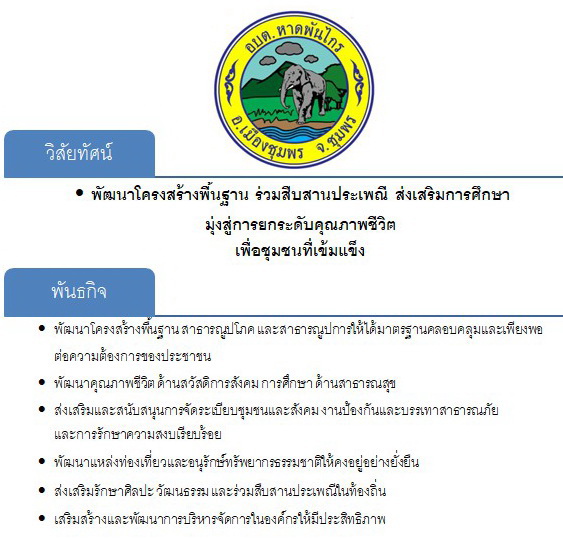 อบต.หาดพันไกร
อ.เมืองชุมพร จ.ชุมพร

วิสัยทัศน์

• พัฒนาโครงสร้างพื้นฐาน ร่วมสืบสานประเพณี ส่งเสริมการศึกษา มุ่งสู่การยกระดับคุณภาพชีวิต เพื่อชุมชนที่เข้มแข็ง

พันธกิจ

• พัฒนาโครงสร้างพื้นฐาน สาธารณูปโภค และสาธารณูปการให้ได้มาตรฐานคลอบคลุมและเพียงพอต่อความต้องการของประชาชน
• พัฒนาคุณภาพชีวิต ด้านสวัสดิการสังคม การศึกษา ด้านสาธารณสุข
• ส่งเสริมและสนับสนุนการจัดระเบียบชุมชนและสังคม งานป้องกันและบรรเทาสาธารณภัย และการรักษาความสงบเรียบร้อย
• พัฒนาแหล่งท่องเที่ยวและอนุรักษ์ทรัพยากรธรรมชาติให้คงอยู่อย่างยั่งยืน
• ส่งเสริมรักษาศิลปะ วัฒนธรรม และร่วมสืบสานประเพณีในท้องถิ่น
• เสริมสร้างและพัฒนาการบริหารจัดการในองค์กรให้มีประสิทธิภาพ